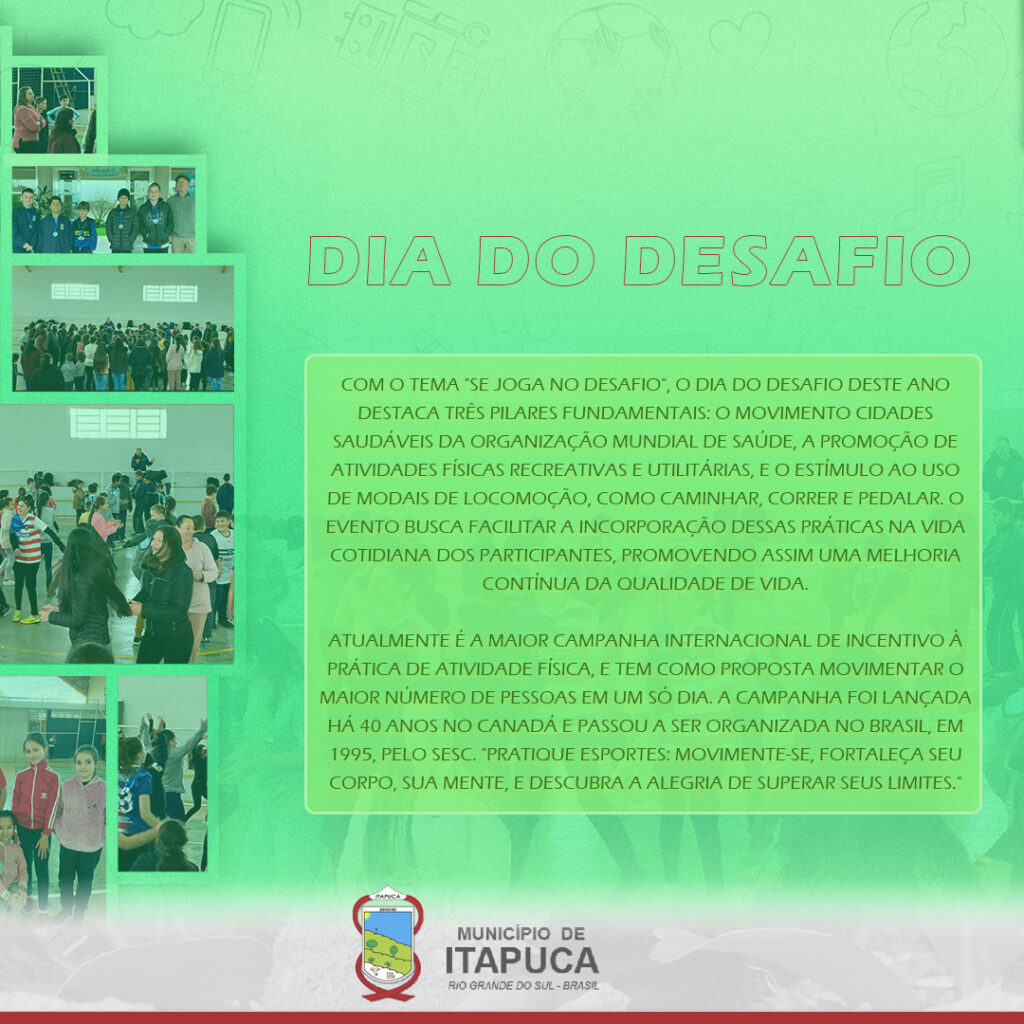 DIA DO DESAFIO

COM O TEMA "SE JOGA NO DESAFIO", O DIA DO DESAFIO DESTE ANO DESTACA TRÊS PILARES FUNDAMENTAIS: O MOVIMENTO CIDADES SAUDÁVEIS DA ORGANIZAÇÃO MUNDIAL DE SAÚDE, A PROMOÇÃO DE ATIVIDADES FÍSICAS RECREATIVAS E UTILITÁRIAS, E O ESTÍMULO AO USO DE MODAIS DE LOCOMOÇÃO, COMO CAMINHAR, CORRER E PEDALAR. O EVENTO BUSCA FACILITAR A INCORPORAÇÃO DESSAS PRÁTICAS NA VIDA COTIDIANA DOS PARTICIPANTES, PROMOVENDO ASSIM UMA MELHORIA CONTÍNUA DA QUALIDADE DE VIDA.

ATUALMENTE É A MAIOR CAMPANHA INTERNACIONAL DE INCENTIVO À PRÁTICA DE ATIVIDADE FÍSICA, E TEM COMO PROPOSTA MOVIMENTAR O MAIOR NÚMERO DE PESSOAS EM UM SÓ DIA. A CAMPANHA FOI LANÇADA HÁ 40 ANOS NO CANADÁ E PASSOU A SER ORGANIZADA NO BRASIL, EM 1995, PELO SESC. "PRATIQUE ESPORTES: MOVIMENTE-SE, FORTALEÇA SEU CORPO, SUA MENTE, E DESCUBRA A ALEGRIA DE SUPERAR SEUS LIMITES."

ITAPUCA

MUNICÍPIO DE
ITAPUCA
RIO GRANDE DO SUL - BRASIL